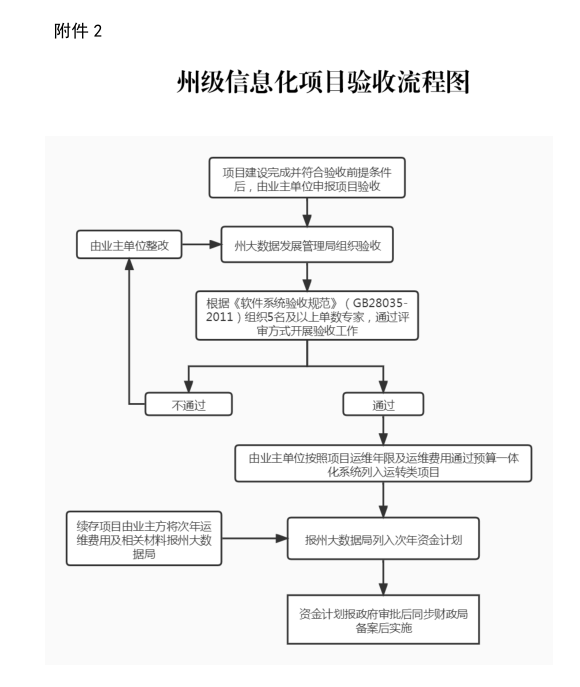 附件 2

州级信息化项目验收流程图

项目建设完成并符合验收前提条件后，由业主单位申报项目验收

由业主单位整改

州大数据发展管理局组织验收

根据《软件系统验收规范》（GB28035-2011）组织5名及以上单数专家，通过评审方式开展验收工作

不通过

通过

由业主单位按照项目运维年限及运维费用通过预算一体化系统列入运转类项目

续存项目由业主方将次年运维费用及相关材料报州大数据局

报州大数据局列入次年资金计划

资金计划报政府审批后同步财政局备案后实施